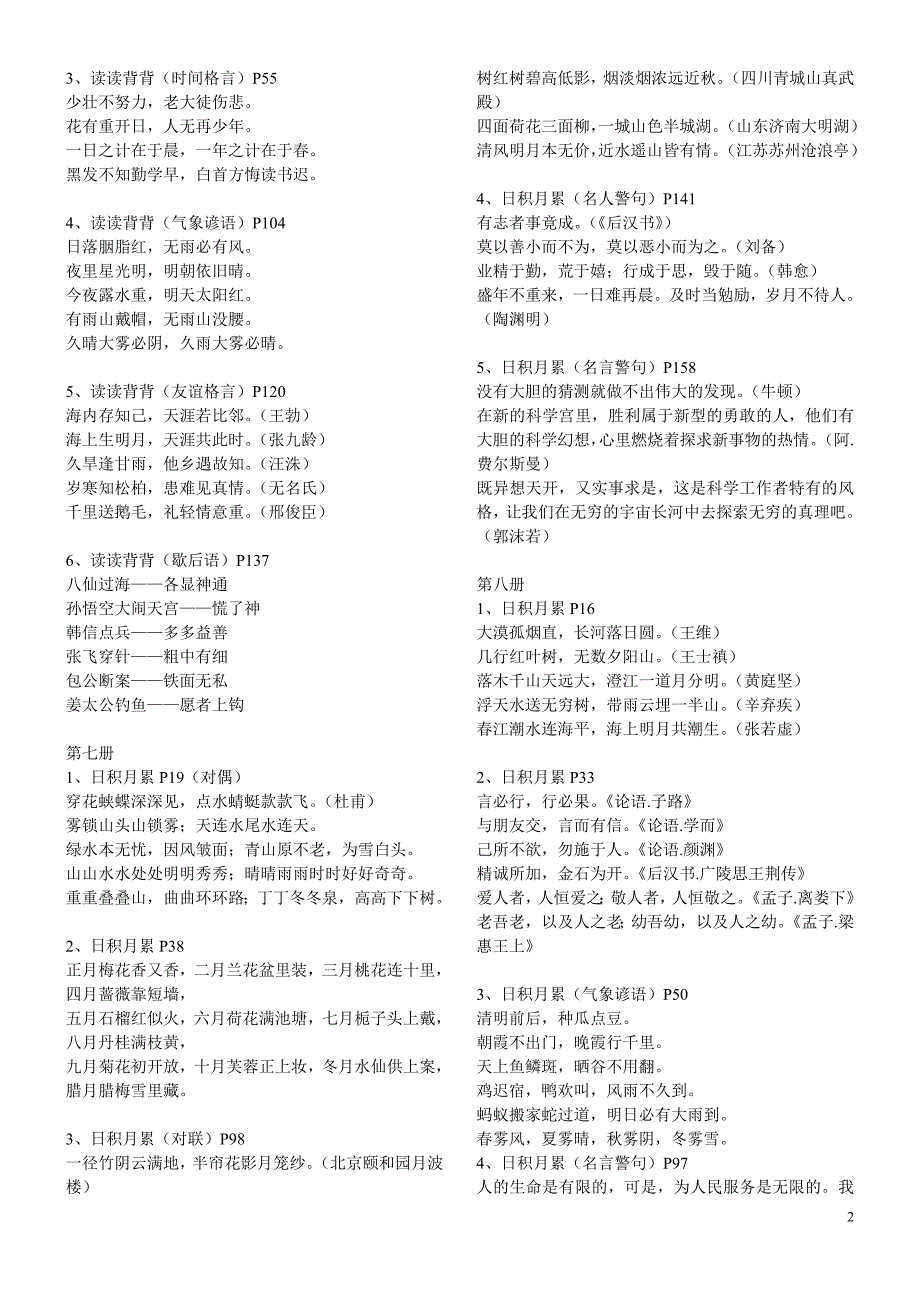 3、读读背背（时间格言）P55
少壮不努力，老大徒伤悲。
花有重开日，人无再少年。
一日之计在于晨，一年之计在于春。
黑发不知勤学早，白首方悔读书迟。

4、读读背背（气象谚语）P104
日落胭脂红，无雨必有风。
夜里星光明，明朝依旧晴。
今夜露水重，明天太阳红。
有雨山戴帽，无雨山没腰。
久晴大雾必阴，久雨大雾必晴。

5、读读背背（友谊格言）P120
海内存知己，天涯若比邻。（王勃）
海上生明月，天涯共此时。（张九龄）
久旱逢甘雨，他乡遇故知。（汪洙）
岁寒知松柏，患难见真情。（无名氏）
千里送鹅毛，礼轻情意重。（邢俊臣）

6、读读背背（歇后语）P137
八仙过海——各显神通
孙悟空大闹天宫——慌了神
韩信点兵——多多益善
张飞穿针——粗中有细
包公断案——铁面无私
姜太公钓鱼——愿者上钩

第七册
1、日积月累 P19（对偶）
穿花蛱蝶深深见，点水蜻蜓款款飞。（杜甫）
雾锁山头山锁雾；天连水尾水连天。
绿水本无忧，因风皱面；青山原不老，为雪白头。
山山水水处处明明秀秀；晴晴雨雨时时好好奇奇。
重重叠叠山，曲曲环环路；丁丁冬冬泉，高高下下树。

2、日积月累 P38
正月梅花香又香，二月兰花盆里装，三月桃花连十里，四月蔷薇靠短墙，
五月石榴红似火，六月荷花满池塘，七月栀子头上戴，八月丹桂满枝黄，
九月菊花初开放，十月芙蓉正上妆，冬月水仙供上案，腊月腊梅雪里藏。

3、日积月累（对联）P98
一径竹阴云满地，半帘花影月笼纱。（北京颐和园月波楼）
树红树碧高低影，烟淡烟浓远近秋。（四川青城山真武殿）
四面荷花三面柳，一城山色半城湖。（山东济南大明湖）
清风明月本无价，近水遥山皆有情。（江苏苏州沧浪亭）

4、日积月累（名人警句）P141
有志者事竟成。（《后汉书》）
莫以善小而不为，莫以恶小而为之。（刘备）
业精于勤，荒于嬉；行成于思，毁于随。（韩愈）
盛年不重来，一日难再晨。及时当勉励，岁月不待人。（陶渊明）

5、日积月累（名言警句）P158
没有大胆的猜测就做不出伟大的发现。（牛顿）
在新的科学宫里，胜利属于新型的勇敢的人，他们有大胆的科学幻想，心里燃烧着探求新事物的热情。（阿.费尔斯曼）
既异想天开，又实事求是，这是科学工作者特有的风格，让我们在无穷的宇宙长河中去探索无穷的真理吧。（郭沫若）

第八册
1、日积月累 P16
大漠孤烟直，长河落日圆。（王维）
几行红叶树，无数夕阳山。（王士禛）
落木千山天远大，澄江一道月分明。（黄庭坚）
浮天水送无穷树，带雨云埋一半山。（辛弃疾）
春江潮水连海平，海上明月共潮生。（张若虚）

2、日积月累 P33
言必行，行必果。《论语.子路》
与朋友交，言而有信。《论语.学而》
己所不欲，勿施于人。《论语.颜渊》
精诚所加，金石为开。《后汉书.广陵思王荆传》
爱人者，人恒爱之；敬人者，人恒敬之。《孟子.离娄下》
老吾老，以及人之老；幼吾幼，以及人之幼。《孟子.梁惠王上》

3、日积月累（气象谚语）P50
清明前后，种瓜点豆。
朝霞不出门，晚霞行千里。
天上鱼鳞斑，晒谷不用翻。
鸡迟宿，鸭欢叫，风雨不久到。
蚂蚁搬家蛇过道，明日必有大雨到。
春雾风，夏雾晴，秋雾阴，冬雾雪。
4、日积月累（名言警句）P97
人的生命是有限的，可是，为人民服务是无限的。我

2